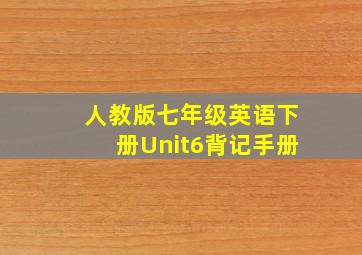 人教版七年级英语下册Unit6背记手册